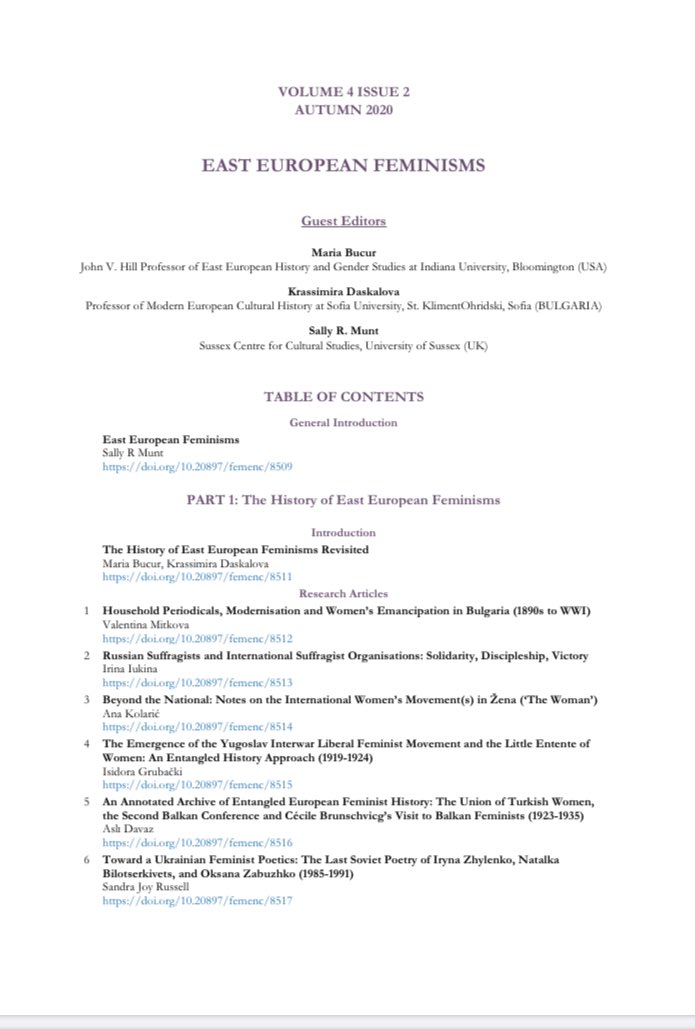 VOLUME 4 ISSUE 2
AUTUMN 2020

EAST EUROPEAN FEMINISMS

Guest Editors

Maria Bucur
John V. Hill Professor of East European History and Gender Studies at Indiana University, Bloomington (USA)

Krassimira Daskalova
Professor of Modern European Cultural History at Sofia University, St. KlimentOhridski, Sofia (BULGARIA)

Sally R. Munt
Sussex Centre for Cultural Studies, University of Sussex (UK)

TABLE OF CONTENTS

General Introduction

East European Feminisms
Sally R Munt
https://doi.org/10.20897/femenc/8509

PART 1: The History of East European Feminisms

Introduction

The History of East European Feminisms Revisited
Maria Bucur, Krassimira Daskalova
https://doi.org/10.20897/femenc/8511

Research Articles

1 Household Periodicals, Modernisation and Women's Emancipation in Bulgaria (1890s to WWI)
Valentina Mitkova
https://doi.org/10.20897/femenc/8512

2 Russian Suffragists and International Suffragist Organisations: Solidarity, Discipleship, Victory
Irina Iukina
https://doi.org/10.20897/femenc/8513

3 Beyond the National: Notes on the International Women's Movement(s) in Žena ('The Woman')
Ana Kolarić
https://doi.org/10.20897/femenc/8514

4 The Emergence of the Yugoslav Interwar Liberal Feminist Movement and the Little Entente of Women: An Entangled History Approach (1919-1924)
Isidora Grubački
https://doi.org/10.20897/femenc/8515

5 An Annotated Archive of Entangled European Feminist History: The Union of Turkish Women, the Second Balkan Conference and Cécile Brunschvicg's Visit to Balkan Feminists (1923-1935)
Aslı Davaz
https://doi.org/10.20897/femenc/8516

6 Toward a Ukrainian Feminist Poetics: The Last Soviet Poetry of Iryna Zhylenko, Natalka Bilotserkivets, and Oksana Zabuzhko (1985-1991)
Sandra Joy Russell
https://doi.org/10.20897/femenc/8517